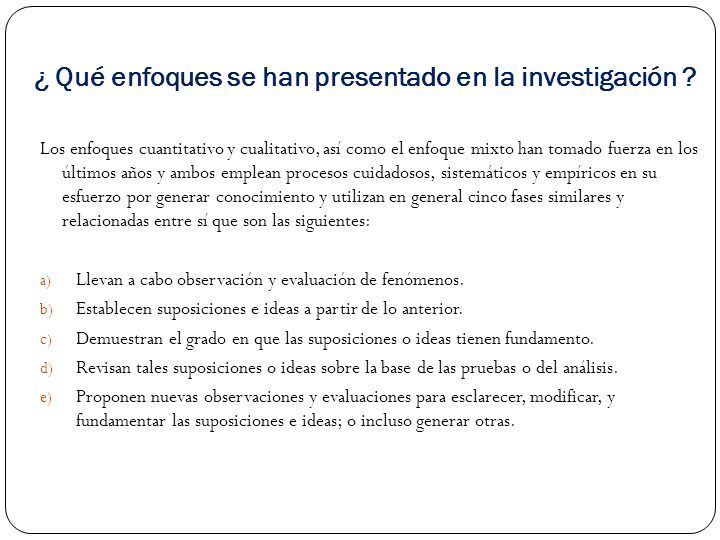 ¿ Qué enfoques se han presentado en la investigación ?

Los enfoques cuantitativo y cualitativo, así como el enfoque mixto han tomado fuerza en los últimos años y ambos emplean procesos cuidadosos, sistemáticos y empíricos en su esfuerzo por generar conocimiento y utilizan en general cinco fases similares y relacionadas entre sí que son las siguientes:

a) Llevan a cabo observación y evaluación de fenómenos.
b) Establecen suposiciones e ideas a partir de lo anterior.
c) Demuestran el grado en que las suposiciones o ideas tienen fundamento.
d) Revisan tales suposiciones o ideas sobre la base de las pruebas o del análisis.
e) Proponen nuevas observaciones y evaluaciones para esclarecer, modificar, y fundamentar las suposiciones e ideas; o incluso generar otras.